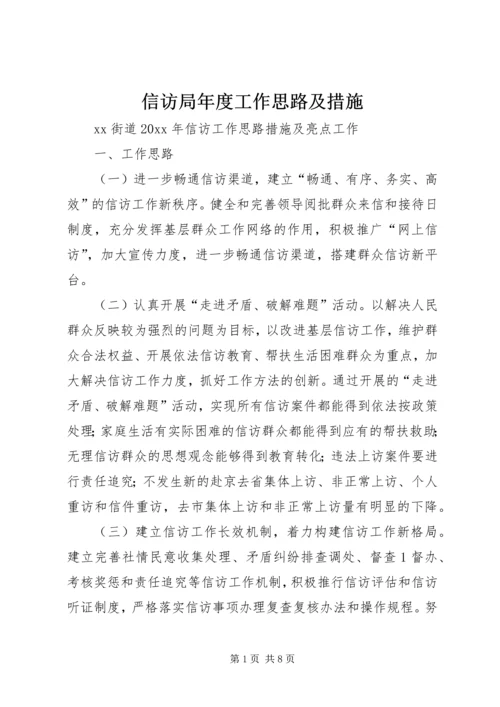 信访局年度工作思路及措施

xx 街道 20xx 年信访工作思路措施及亮点工作

一、工作思路

（一）进一步畅通信访渠道，建立“畅通、有序、务实、高效”的信访工作新秩序。健全和完善领导阅批群众来信和接待日制度，充分发挥基层群众工作网络的作用，积极推广“网上信访”，加大宣传力度，进一步畅通信访渠道，搭建群众信访新平台。

（二）认真开展“走进矛盾、破解难题”活动。以解决人民群众反映较为强烈的问题为目标，以改进基层信访工作，维护群众合法权益、开展依法信访教育、帮扶生活困难群众为重点，加大解决信访工作力度，抓好工作方法的创新。通过开展的“走进矛盾、破解难题”活动，实现所有信访案件都能得到依法按政策处理;家庭生活有实际困难的信访群众都能得到应有的帮扶救助;无理信访群众的思想观念能够得到教育转化;违法上访案件要进行责任追究;不发生新的赴京去省集体上访、非正常上访、个人重访和信件重访，去市集体上访和非正常上访量有明显的下降。

（三）建立信访工作长效机制，着力构建信访工作新格局。建立完善社情民意收集处理、矛盾纠纷排查调处、督查 1 督办、考核奖惩和责任追究等信访工作机制，积极推行信访评估和信访听证制度，严格落实信访事项办理复查复核办法和操作规程。努

第 1 页 共 8 页